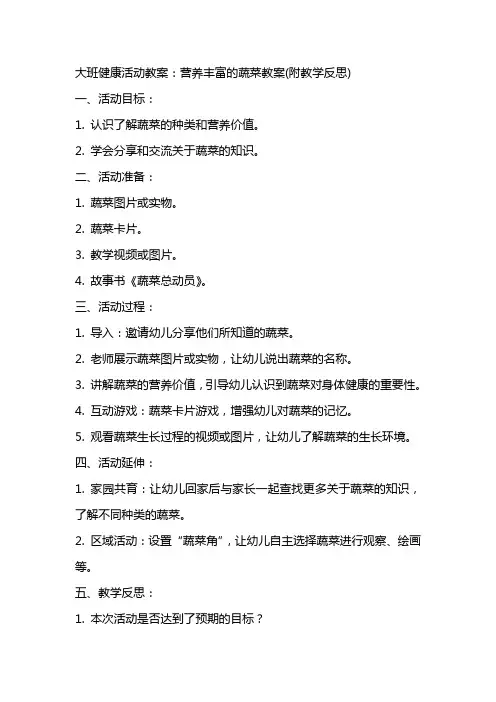 大班健康活动教案：营养丰富的蔬菜教案(附教学反思)

一、活动目标：

1. 认识了解蔬菜的种类和营养价值。

2. 学会分享和交流关于蔬菜的知识。

二、活动准备：

1. 蔬菜图片或实物。

2. 蔬菜卡片。

3. 教学视频或图片。

4. 故事书《蔬菜总动员》。

三、活动过程：

1. 导入：邀请幼儿分享他们所知道的蔬菜。

2. 老师展示蔬菜图片或实物，让幼儿说出蔬菜的名称。

3. 讲解蔬菜的营养价值，引导幼儿认识到蔬菜对身体健康的重要性。

4. 互动游戏：蔬菜卡片游戏，增强幼儿对蔬菜的记忆。

5. 观看蔬菜生长过程的视频或图片，让幼儿了解蔬菜的生长环境。

四、活动延伸：

1. 家园共育：让幼儿回家后与家长一起查找更多关于蔬菜的知识，了解不同种类的蔬菜。

2. 区域活动：设置“蔬菜角”，让幼儿自主选择蔬菜进行观察、绘画等。

五、教学反思：

1. 本次活动是否达到了预期的目标？